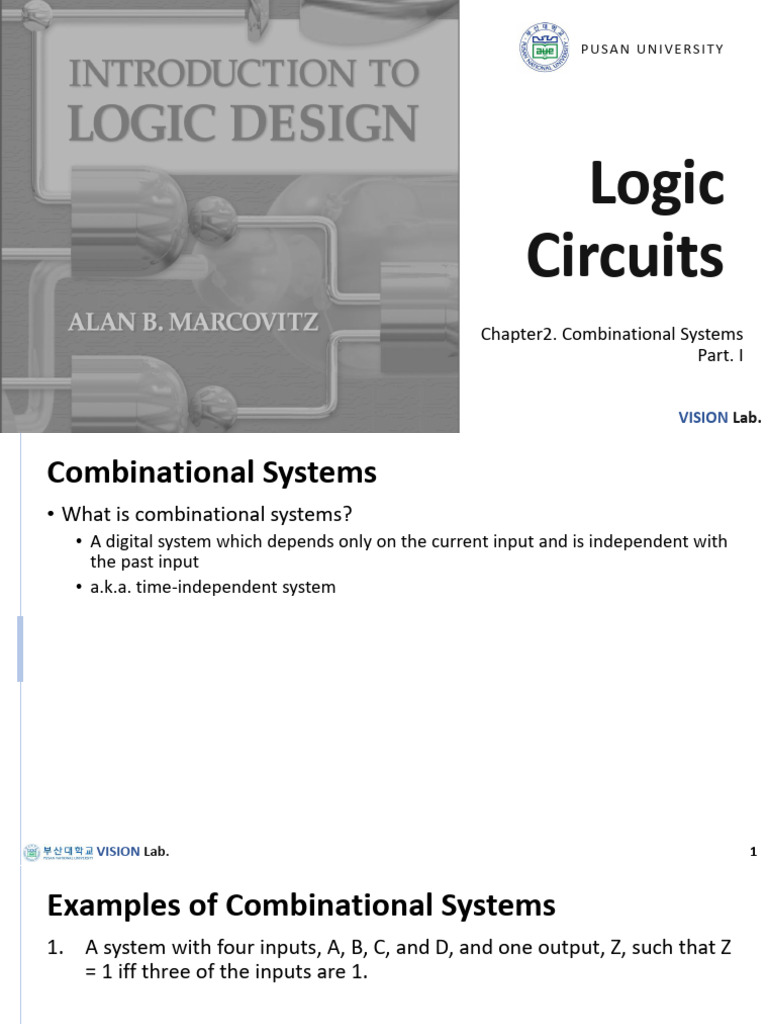 INTRODUCTION TO
LOGIC DESIGN

ALAN B. MARCOVITZ

PUSAN UNIVERSITY

Logic Circuits

Chapter2. Combinational Systems
Part. I

VISION Lab.

Combinational Systems

• What is combinational systems?
  • A digital system which depends only on the current input and is independent with the past input
  • a.k.a. time-independent system

부산대학교 VISION Lab.

1

Examples of Combinational Systems

1. A system with four inputs, A, B, C, and D, and one output, Z, such that Z = 1 iff three of the inputs are 1.